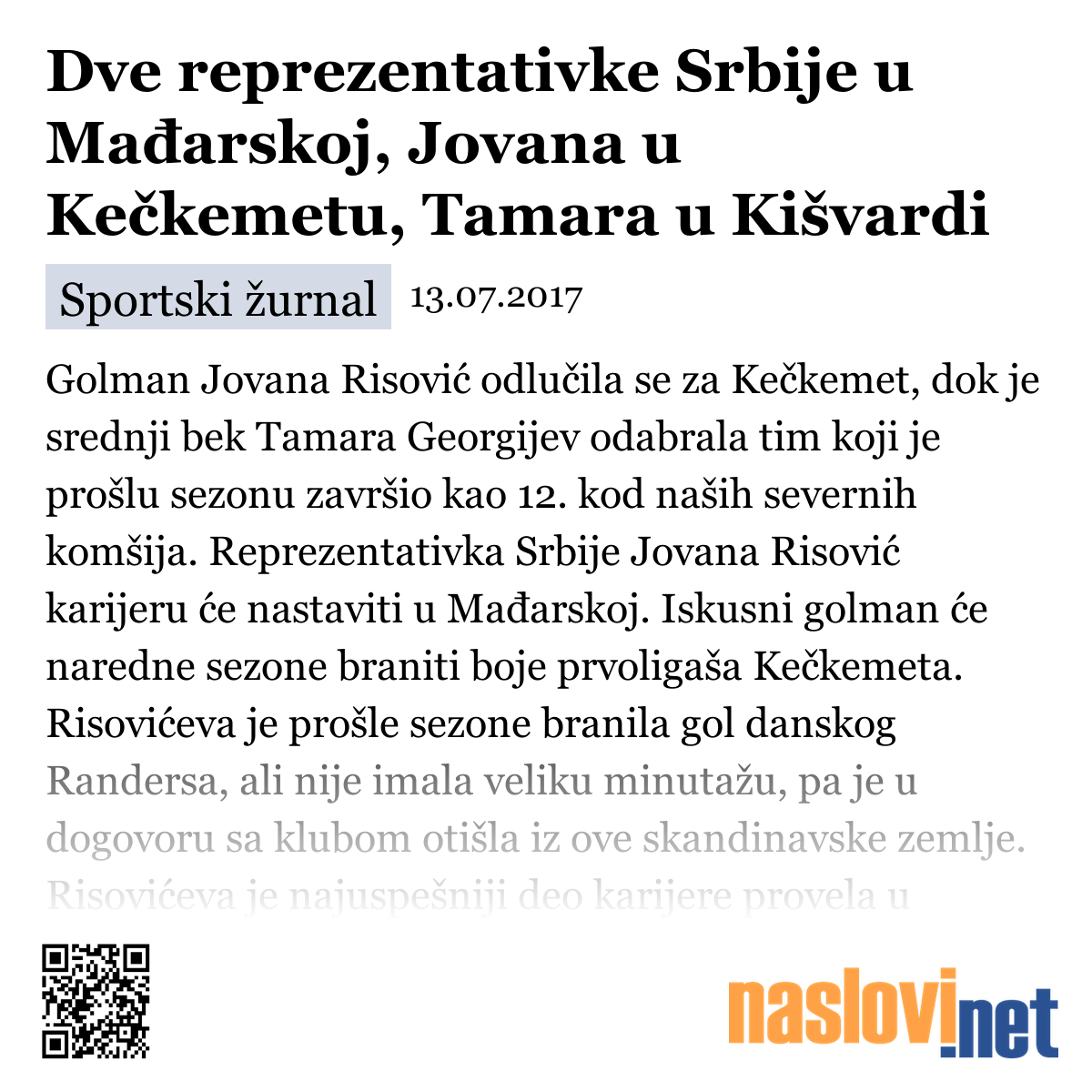 Dve reprezentativke Srbije u Mađarskoj, Jovana u Kečkemetu, Tamara u Kišvardi

Sportski žurnal 13.07.2017

Golman Jovana Risović odlučila se za Kečkemet, dok je srednji bek Tamara Georgijev odabrala tim koji je prošlu sezonu završio kao 12. kod naših severnih komšija. Reprezentativka Srbije Jovana Risović karijeru će nastaviti u Mađarskoj. Iskusni golman će naredne sezone braniti boje prvoligaša Kečkemeta. Risovićeva je prošle sezone branila gol danskog Randersa, ali nije imala veliku minutažu, pa je u dogovoru sa klubom otišla iz ove skandinavske zemlje. Risovićeva je najuspešniji deo karijere provela u

naslovi.net